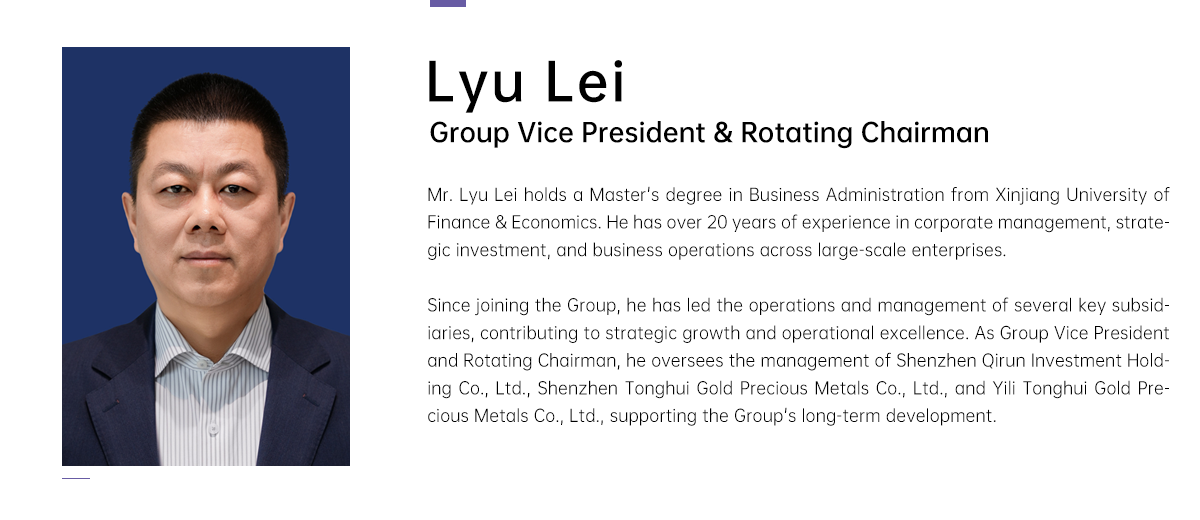 Lyu Lei

Group Vice President & Rotating Chairman

Mr. Lyu Lei holds a Master's degree in Business Administration from Xinjiang University of Finance & Economics. He has over 20 years of experience in corporate management, strategic investment, and business operations across large-scale enterprises.

Since joining the Group, he has led the operations and management of several key subsidiaries, contributing to strategic growth and operational excellence. As Group Vice President and Rotating Chairman, he oversees the management of Shenzhen Qirun Investment Holding Co., Ltd., Shenzhen Tonghui Gold Precious Metals Co., Ltd., and Yili Tonghui Gold Precious Metals Co., Ltd., supporting the Group's long-term development.